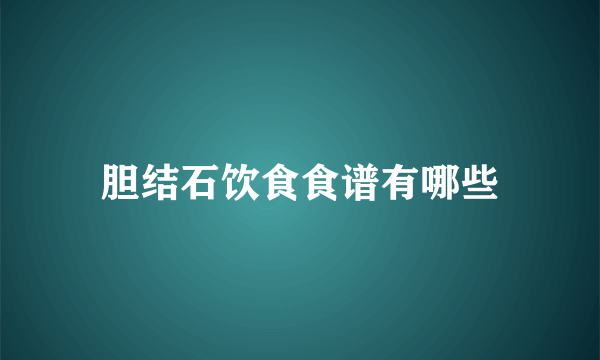 胆结石饮食食谱有哪些